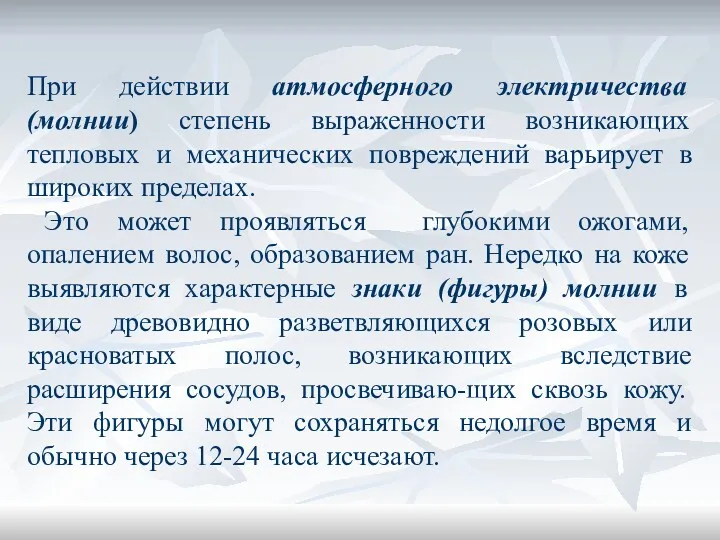 При действии атмосферного электричества (молнии) степень выраженности возникающих тепловых и механических повреждений варьирует в широких пределах.

Это может проявляться глубокими ожогами, опалением волос, образованием ран. Нередко на коже выявляются характерные знаки (фигуры) молнии в виде древовидно разветвляющихся розовых или красноватых полос, возникающих вследствие расширения сосудов, просвечиваю-щих сквозь кожу. Эти фигуры могут сохраняться недолгое время и обычно через 12-24 часа исчезают.